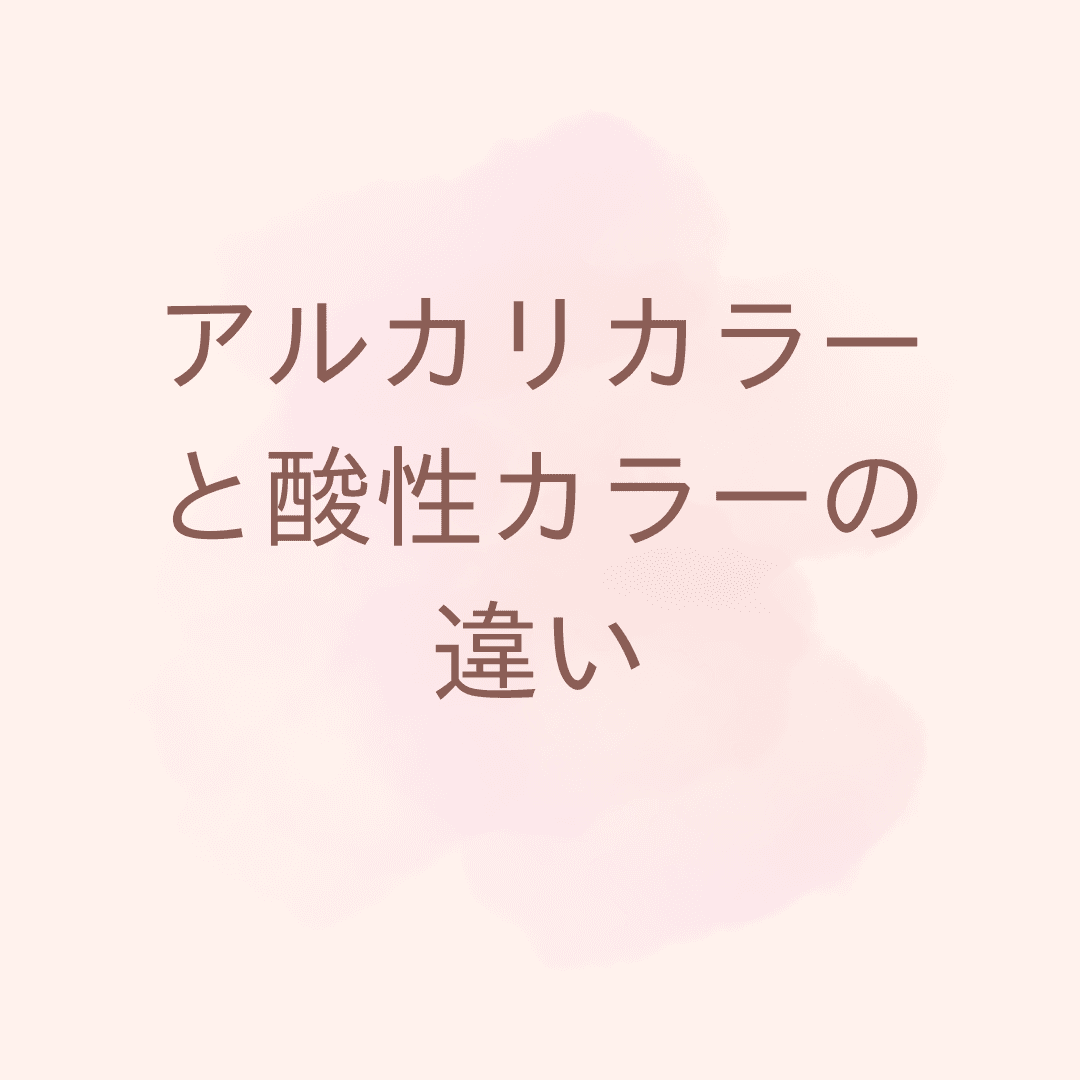 アルカリカラーと酸性カラーの違い